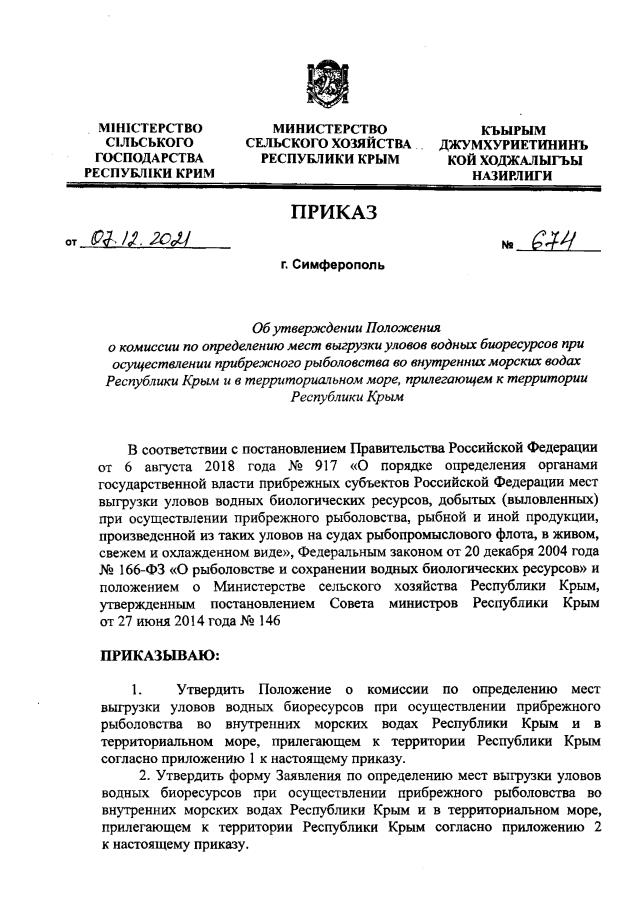 МІНІСТЕРСТВО СІЛЬСЬКОГО ГОСПОДАРСТВА РЕСПУБЛІКИ КРИМ

МИНИСТЕРСТВО СЕЛЬСКОГО ХОЗЯЙСТВА РЕСПУБЛИКИ КРЫМ

КЪЫРЫМ ДЖУМХУРИЕТИНИНЪ КОЙ ХОДЖАЛЫГЪЫ НАЗИРЛИГИ

ПРИКАЗ

от 07.12.2021

№ 674

г. Симферополь

Об утверждении Положения о комиссии по определению мест выгрузки уловов водных биоресурсов при осуществлении прибрежного рыболовства во внутренних морских водах Республики Крым и в территориальном море, прилегающем к территории Республики Крым

В соответствии с постановлением Правительства Российской Федерации от 6 августа 2018 года № 917 «О порядке определения органами государственной власти прибрежных субъектов Российской Федерации мест выгрузки уловов водных биологических ресурсов, добытых (выловленных) при осуществлении прибрежного рыболовства, рыбной и иной продукции, произведенной из таких уловов на судах рыбопромыслового флота, в живом, свежем и охлажденном виде», Федеральным законом от 20 декабря 2004 года № 166-ФЗ «О рыболовстве и сохранении водных биологических ресурсов» и положением о Министерстве сельского хозяйства Республики Крым, утвержденным постановлением Совета министров Республики Крым от 27 июня 2014 года № 146

ПРИКАЗЫВАЮ:

1. Утвердить Положение о комиссии по определению мест выгрузки уловов водных биоресурсов при осуществлении прибрежного рыболовства во внутренних морских водах Республики Крым и в территориальном море, прилегающем к территории Республики Крым согласно приложению 1 к настоящему приказу.

2. Утвердить форму Заявления по определению мест выгрузки уловов водных биоресурсов при осуществлении прибрежного рыболовства во внутренних морских водах Республики Крым и в территориальном море, прилегающем к территории Республики Крым согласно приложению 2 к настоящему приказу.